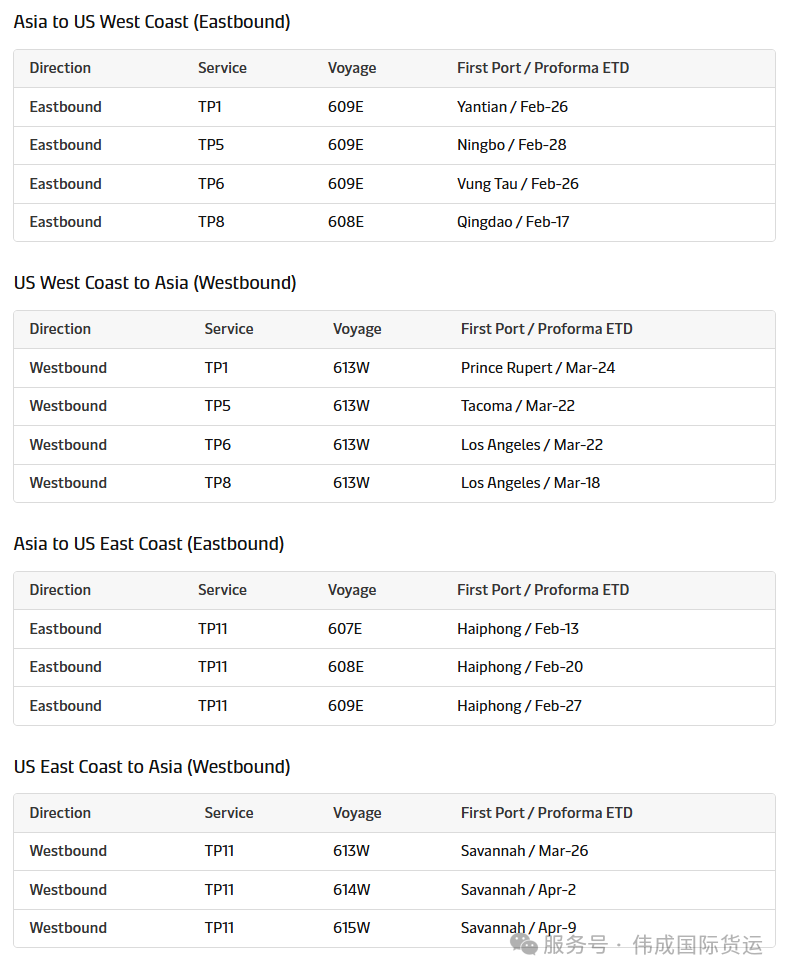 Asia to US West Coast (Eastbound)

| Direction | Service | Voyage | First Port / Proforma ETD |
|---|---|---|---|
| Eastbound | TP1 | 609E | Yantian / Feb-26 |
| Eastbound | TP5 | 609E | Ningbo / Feb-28 |
| Eastbound | TP6 | 609E | Vung Tau / Feb-26 |
| Eastbound | TP8 | 608E | Qingdao / Feb-17 |

US West Coast to Asia (Westbound)

| Direction | Service | Voyage | First Port / Proforma ETD |
|---|---|---|---|
| Westbound | TP1 | 613W | Prince Rupert / Mar-24 |
| Westbound | TP5 | 613W | Tacoma / Mar-22 |
| Westbound | TP6 | 613W | Los Angeles / Mar-22 |
| Westbound | TP8 | 613W | Los Angeles / Mar-18 |

Asia to US East Coast (Eastbound)

| Direction | Service | Voyage | First Port / Proforma ETD |
|---|---|---|---|
| Eastbound | TP11 | 607E | Haiphong / Feb-13 |
| Eastbound | TP11 | 608E | Haiphong / Feb-20 |
| Eastbound | TP11 | 609E | Haiphong / Feb-27 |

US East Coast to Asia (Westbound)

| Direction | Service | Voyage | First Port / Proforma ETD |
|---|---|---|---|
| Westbound | TP11 | 613W | Savannah / Mar-26 |
| Westbound | TP11 | 614W | Savannah / Apr-2 |
| Westbound | TP11 | 615W | Savannah / Apr-9 |

服务号 · 伟成国际货运